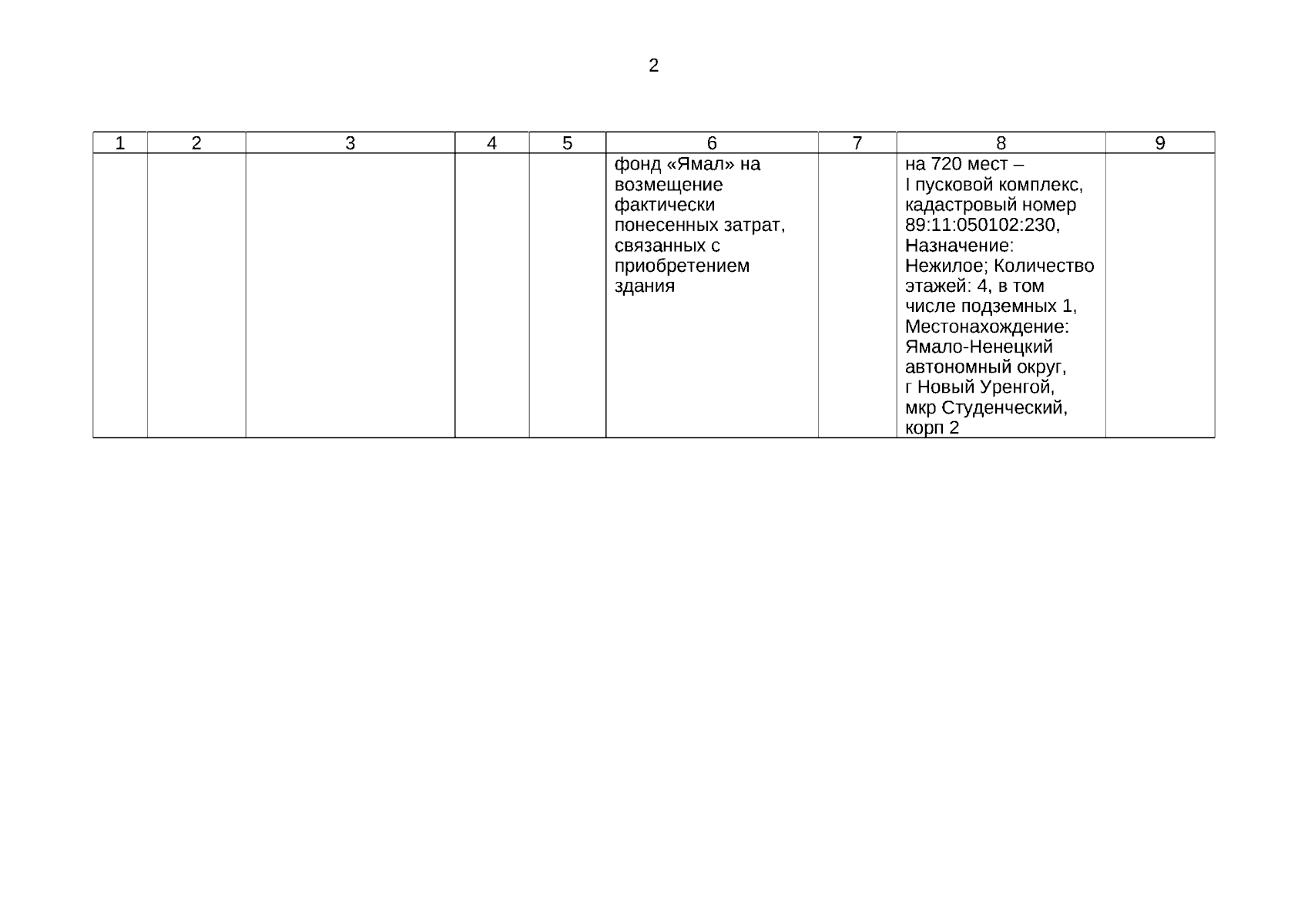 2

| 1 | 2 | 3 | 4 | 5 | 6 | 7 | 8 | 9 |
|---|---|---|---|---|---|---|---|---|
|  |  |  |  |  | фонд «Ямал» на возмещение фактически понесенных затрат, связанных с приобретением здания |  | на 720 мест – I пусковой комплекс, кадастровый номер 89:11:050102:230, Назначение: Нежилое; Количество этажей: 4, в том числе подземных 1, Местонахождение: Ямало-Ненецкий автономный округ, г Новый Уренгой, мкр Студенческий, корп 2 |  |